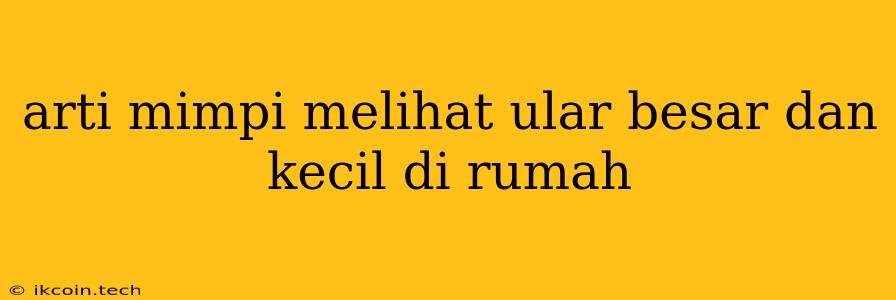 arti mimpi melihat ular besar dan kecil di rumah

© ikcoin.tech